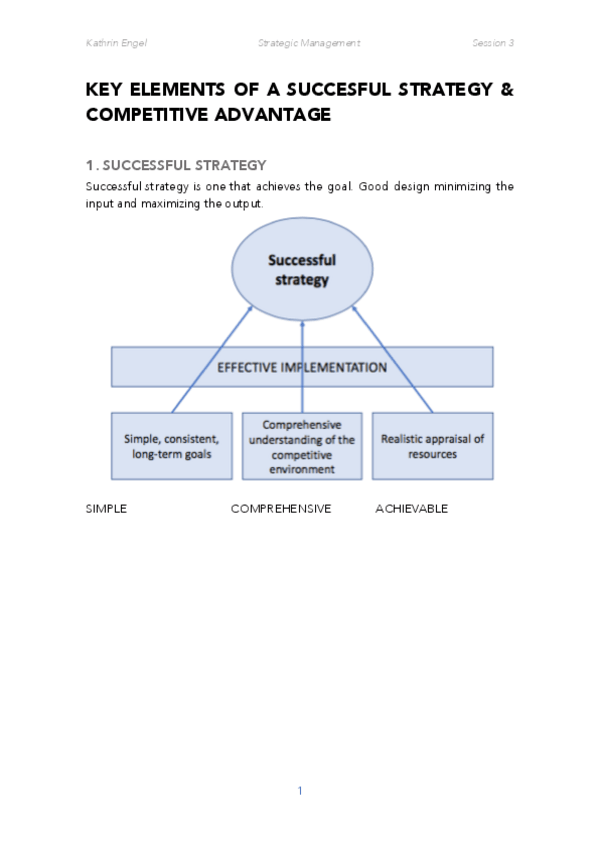 Kathrin Engel Strategic Management Session 3

KEY ELEMENTS OF A SUCCESFUL STRATEGY & COMPETITIVE ADVANTAGE

1. SUCCESSFUL STRATEGY

Successful strategy is one that achieves the goal. Good design minimizing the input and maximizing the output.

Successful strategy

EFFECTIVE IMPLEMENTATION

Simple, consistent, long-term goals

Comprehensive understanding of the competitive environment

Realistic appraisal of resources

SIMPLE COMPREHENSIVE ACHIEVABLE

1